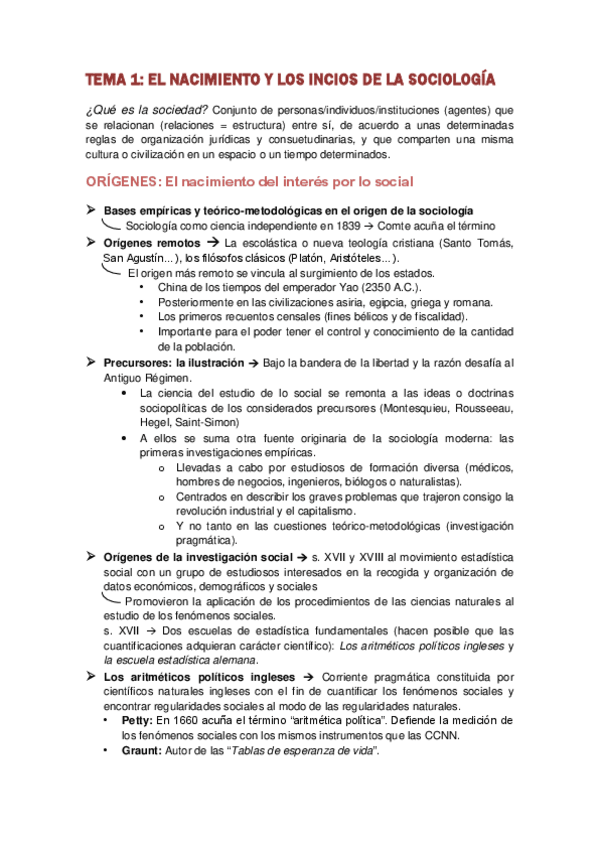 TEMA 1: EL NACIMIENTO Y LOS INCIOS DE LA SOCIOLOGÍA

¿Qué es la sociedad? Conjunto de personas/individuos/instituciones (agentes) que se relacionan (relaciones = estructura) entre sí, de acuerdo a unas determinadas reglas de organización jurídicas y consuetudinarias, y que comparten una misma cultura o civilización en un espacio o un tiempo determinados.

ORÍGENES: El nacimiento del interés por lo social

➢ Bases empíricas y teórico-metodológicas en el origen de la sociología
Sociología como ciencia independiente en 1839 → Comte acuña el término

➢ Orígenes remotos → La escolástica o nueva teología cristiana (Santo Tomás, San Agustín...), los filósofos clásicos (Platón, Aristóteles...).
El origen más remoto se vincula al surgimiento de los estados.
• China de los tiempos del emperador Yao (2350 A.C.).
• Posteriormente en las civilizaciones asiria, egipcia, griega y romana.
• Los primeros recuentos censales (fines bélicos y de fiscalidad).
• Importante para el poder tener el control y conocimiento de la cantidad de la población.

➢ Precursores: la ilustración → Bajo la bandera de la libertad y la razón desafía al Antiguo Régimen.
• La ciencia del estudio de lo social se remonta a las ideas o doctrinas sociopolíticas de los considerados precursores (Montesquieu, Rousseeau, Hegel, Saint-Simon)
• A ellos se suma otra fuente originaria de la sociología moderna: las primeras investigaciones empíricas.
o Llevadas a cabo por estudiosos de formación diversa (médicos, hombres de negocios, ingenieros, biólogos o naturalistas).
o Centrados en describir los graves problemas que trajeron consigo la revolución industrial y el capitalismo.
o Y no tanto en las cuestiones teórico-metodológicas (investigación pragmática).

➢ Orígenes de la investigación social → s. XVII y XVIII al movimiento estadística social con un grupo de estudiosos interesados en la recogida y organización de datos económicos, demográficos y sociales
Promovieron la aplicación de los procedimientos de las ciencias naturales al estudio de los fenómenos sociales.
s. XVII → Dos escuelas de estadística fundamentales (hacen posible que las cuantificaciones adquieran carácter científico): Los aritméticos políticos ingleses y la escuela estadística alemana.

➢ Los aritméticos políticos ingleses → Corriente pragmática constituida por científicos naturales ingleses con el fin de cuantificar los fenómenos sociales y encontrar regularidades sociales al modo de las regularidades naturales.
• Petty: En 1660 acuña el término "aritmética política". Defiende la medición de los fenómenos sociales con los mismos instrumentos que las CCNN.
• Graunt: Autor de las "Tablas de esperanza de vida".